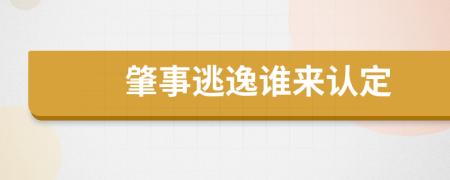 肇事逃逸谁来认定